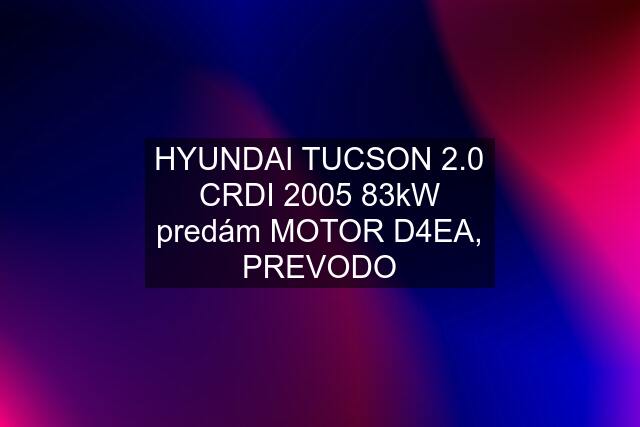 HYUNDAI TUCSON 2.0 CRDI 2005 83kW predám MOTOR D4EA, PREVODO